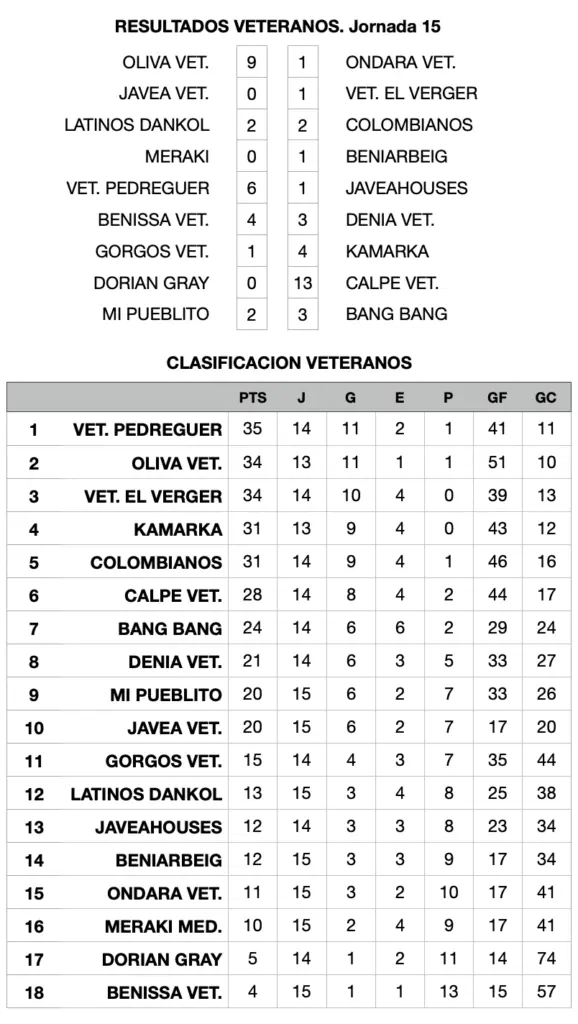 RESULTADOS VETERANOS. Jornada 15

| | | | |
|---|---|---|---|
| OLIVA VET. | 9 | 1 | ONDARA VET. |
| JAVEA VET. | 0 | 1 | VET. EL VERGER |
| LATINOS DANKOL | 2 | 2 | COLOMBIANOS |
| MERAKI | 0 | 1 | BENIARBEIG |
| VET. PEDREGUER | 6 | 1 | JAVEAHOUSES |
| BENISSA VET. | 4 | 3 | DENIA VET. |
| GORGOS VET. | 1 | 4 | KAMARKA |
| DORIAN GRAY | 0 | 13 | CALPE VET. |
| MI PUEBLITO | 2 | 3 | BANG BANG |

CLASIFICACION VETERANOS

| | | PTS | J | G | E | P | GF | GC |
|---|---|---|---|---|---|---|---|---|
| 1 | VET. PEDREGUER | 35 | 14 | 11 | 2 | 1 | 41 | 11 |
| 2 | OLIVA VET. | 34 | 13 | 11 | 1 | 1 | 51 | 10 |
| 3 | VET. EL VERGER | 34 | 14 | 10 | 4 | 0 | 39 | 13 |
| 4 | KAMARKA | 31 | 13 | 9 | 4 | 0 | 43 | 12 |
| 5 | COLOMBIANOS | 31 | 14 | 9 | 4 | 1 | 46 | 16 |
| 6 | CALPE VET. | 28 | 14 | 8 | 4 | 2 | 44 | 17 |
| 7 | BANG BANG | 24 | 14 | 6 | 6 | 2 | 29 | 24 |
| 8 | DENIA VET. | 21 | 14 | 6 | 3 | 5 | 33 | 27 |
| 9 | MI PUEBLITO | 20 | 15 | 6 | 2 | 7 | 33 | 26 |
| 10 | JAVEA VET. | 20 | 15 | 6 | 2 | 7 | 17 | 20 |
| 11 | GORGOS VET. | 15 | 14 | 4 | 3 | 7 | 35 | 44 |
| 12 | LATINOS DANKOL | 13 | 15 | 3 | 4 | 8 | 25 | 38 |
| 13 | JAVEAHOUSES | 12 | 14 | 3 | 3 | 8 | 23 | 34 |
| 14 | BENIARBEIG | 12 | 15 | 3 | 3 | 9 | 17 | 34 |
| 15 | ONDARA VET. | 11 | 15 | 3 | 2 | 10 | 17 | 41 |
| 16 | MERAKI MED. | 10 | 15 | 2 | 4 | 9 | 17 | 41 |
| 17 | DORIAN GRAY | 5 | 14 | 1 | 2 | 11 | 14 | 74 |
| 18 | BENISSA VET. | 4 | 15 | 1 | 1 | 13 | 15 | 57 |